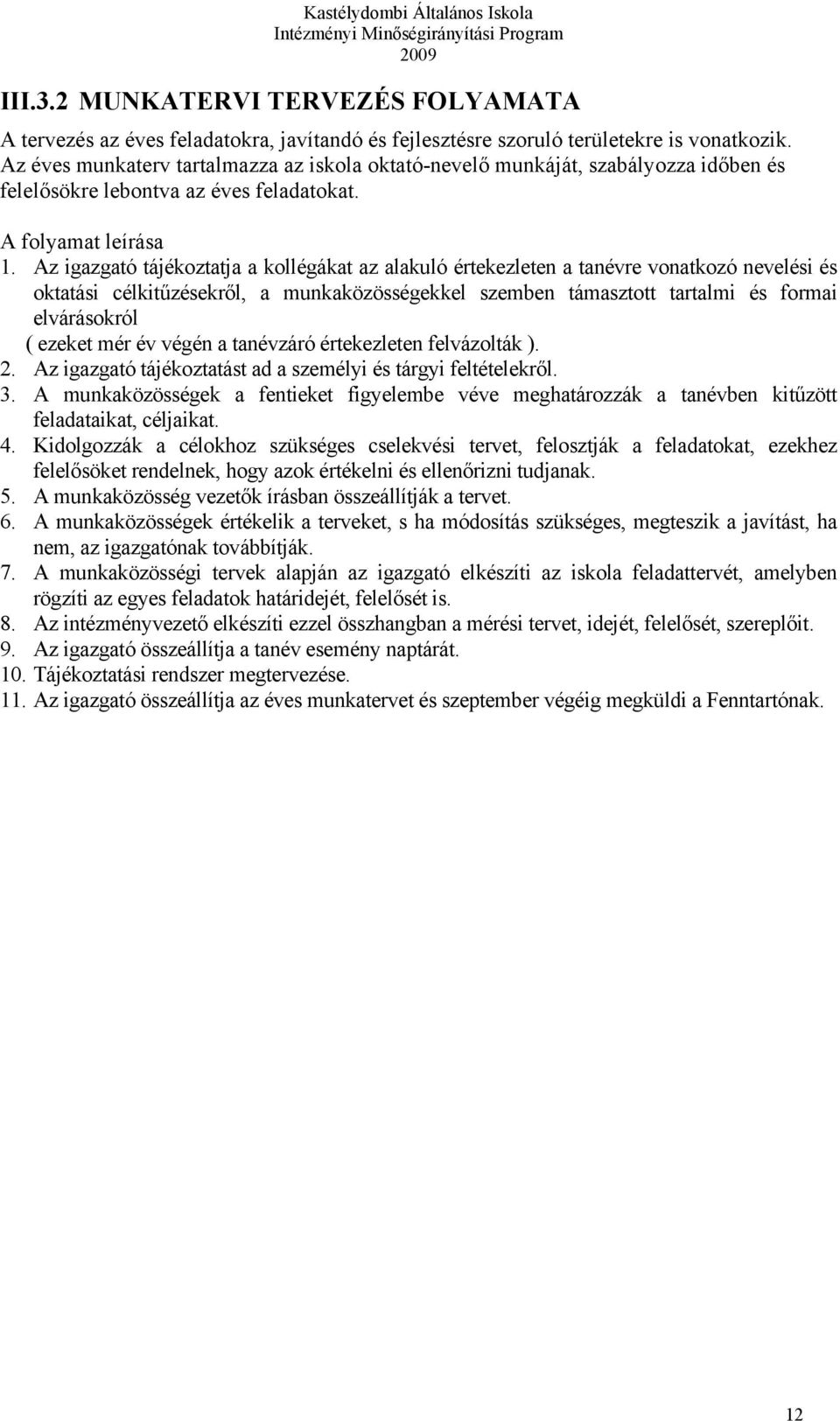 Kastélydombi Általános Iskola
Intézményi Minőségirányítási Program
2009

III.3.2 MUNKATERVI TERVEZÉS FOLYAMATA

A tervezés az éves feladatokra, javítandó és fejlesztésre szoruló területekre is vonatkozik. Az éves munkaterv tartalmazza az iskola oktató-nevelő munkáját, szabályozza időben és felelősökre lebontva az éves feladatokat.

A folyamat leírása
1. Az igazgató tájékoztatja a kollégákat az alakuló értekezleten a tanévre vonatkozó nevelési és oktatási célkitűzésekről, a munkaközösségekkel szemben támasztott tartalmi és formai elvárásokról
( ezeket mér év végén a tanévzáró értekezleten felvázolták ).
2. Az igazgató tájékoztatást ad a személyi és tárgyi feltételekről.
3. A munkaközösségek a fentieket figyelembe véve meghatározzák a tanévben kitűzött feladataikat, céljaikat.
4. Kidolgozzák a célokhoz szükséges cselekvési tervet, felosztják a feladatokat, ezekhez felelősöket rendelnek, hogy azok értékelni és ellenőrizni tudjanak.
5. A munkaközösség vezetők írásban összeállítják a tervet.
6. A munkaközösségek értékelik a terveket, s ha módosítás szükséges, megteszik a javítást, ha nem, az igazgatónak továbbítják.
7. A munkaközösségi tervek alapján az igazgató elkészíti az iskola feladattervét, amelyben rögzíti az egyes feladatok határidejét, felelősét is.
8. Az intézményvezető elkészíti ezzel összhangban a mérési tervet, idejét, felelősét, szereplőit.
9. Az igazgató összeállítja a tanév esemény naptárát.
10. Tájékoztatási rendszer megtervezése.
11. Az igazgató összeállítja az éves munkatervet és szeptember végéig megküldi a Fenntartónak.

12